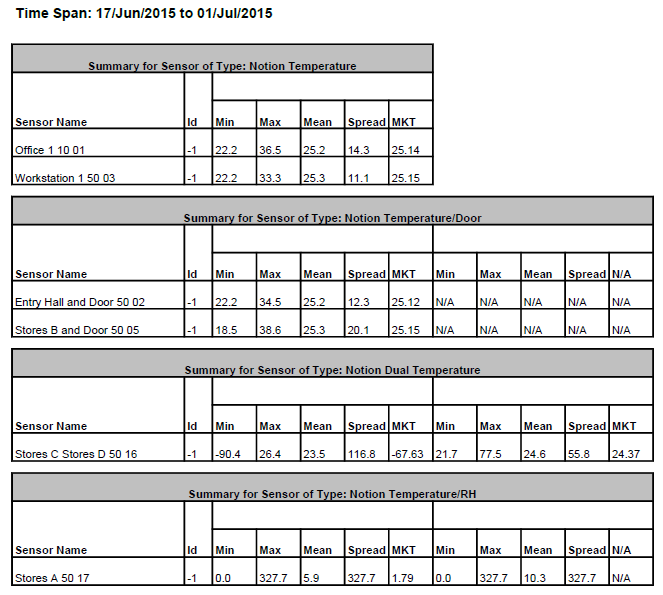 Time Span: 17/Jun/2015 to 01/Jul/2015

Summary for Sensor of Type: Notion Temperature

| Sensor Name | Id | Min | Max | Mean | Spread | MKT |
|---|---|---|---|---|---|---|
| Office 1 10 01 | -1 | 22.2 | 36.5 | 25.2 | 14.3 | 25.14 |
| Workstation 1 50 03 | -1 | 22.2 | 33.3 | 25.3 | 11.1 | 25.15 |

Summary for Sensor of Type: Notion Temperature/Door

| Sensor Name | Id | Min | Max | Mean | Spread | MKT | Min | Max | Mean | Spread | N/A |
|---|---|---|---|---|---|---|---|---|---|---|---|
| Entry Hall and Door 50 02 | -1 | 22.2 | 34.5 | 25.2 | 12.3 | 25.12 | N/A | N/A | N/A | N/A | N/A |
| Stores B and Door 50 05 | -1 | 18.5 | 38.6 | 25.3 | 20.1 | 25.15 | N/A | N/A | N/A | N/A | N/A |

Summary for Sensor of Type: Notion Dual Temperature

| Sensor Name | Id | Min | Max | Mean | Spread | MKT | Min | Max | Mean | Spread | MKT |
|---|---|---|---|---|---|---|---|---|---|---|---|
| Stores C Stores D 50 16 | -1 | -90.4 | 26.4 | 23.5 | 116.8 | -67.63 | 21.7 | 77.5 | 24.6 | 55.8 | 24.37 |

Summary for Sensor of Type: Notion Temperature/RH

| Sensor Name | Id | Min | Max | Mean | Spread | MKT | Min | Max | Mean | Spread | N/A |
|---|---|---|---|---|---|---|---|---|---|---|---|
| Stores A 50 17 | -1 | 0.0 | 327.7 | 5.9 | 327.7 | 1.79 | 0.0 | 327.7 | 10.3 | 327.7 | N/A |